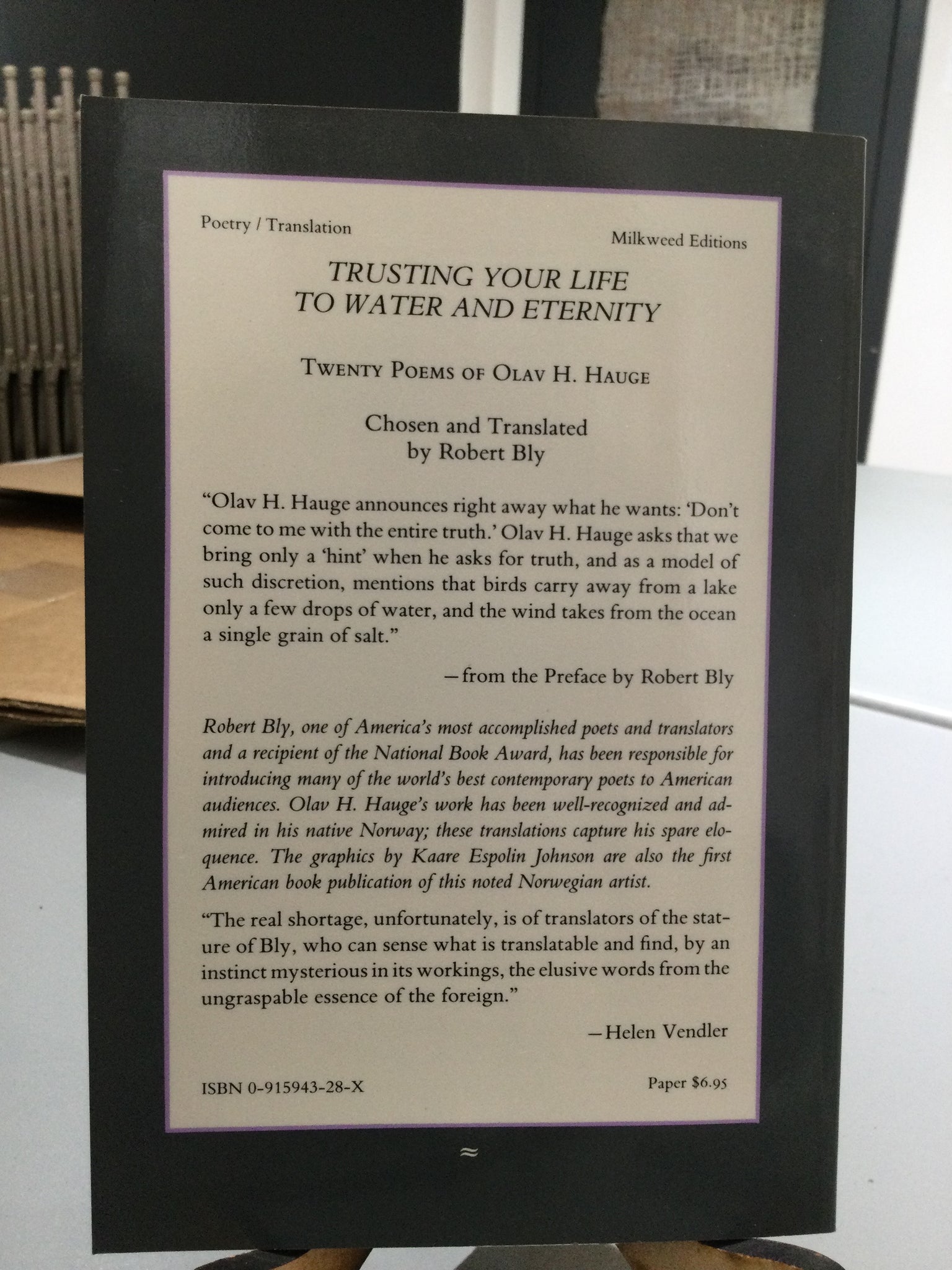 Poetry / Translation

Milkweed Editions

TRUSTING YOUR LIFE
TO WATER AND ETERNITY

TWENTY POEMS OF OLAV H. HAUGE

Chosen and Translated
by Robert Bly

"Olav H. Hauge announces right away what he wants: 'Don't come to me with the entire truth.' Olav H. Hauge asks that we bring only a 'hint' when he asks for truth, and as a model of such discretion, mentions that birds carry away from a lake only a few drops of water, and the wind takes from the ocean a single grain of salt."

—from the Preface by Robert Bly

Robert Bly, one of America's most accomplished poets and translators and a recipient of the National Book Award, has been responsible for introducing many of the world's best contemporary poets to American audiences. Olav H. Hauge's work has been well-recognized and admired in his native Norway; these translations capture his spare eloquence. The graphics by Kaare Espolin Johnson are also the first American book publication of this noted Norwegian artist.

"The real shortage, unfortunately, is of translators of the stature of Bly, who can sense what is translatable and find, by an instinct mysterious in its workings, the elusive words from the ungraspable essence of the foreign."

—Helen Vendler

ISBN 0-915943-28-X

Paper $6.95

≈